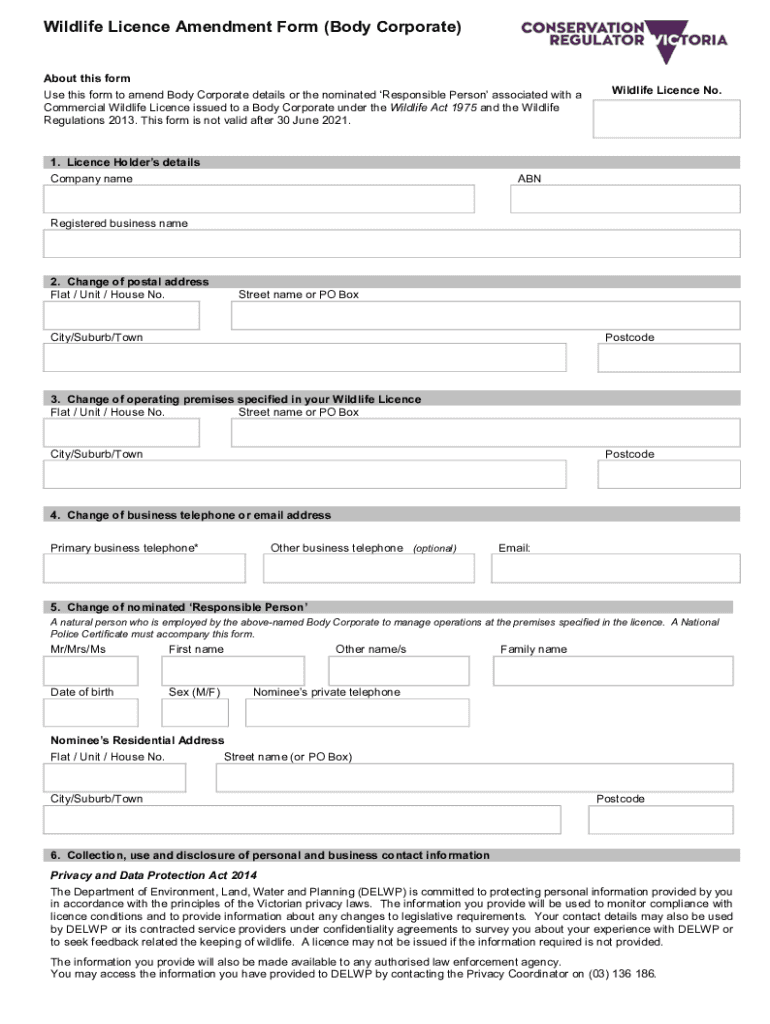 Wildlife Licence Amendment Form (Body Corporate)

CONSERVATION REGULATOR VICTORIA

About this form
Use this form to amend Body Corporate details or the nominated 'Responsible Person' associated with a Commercial Wildlife Licence issued to a Body Corporate under the Wildlife Act 1975 and the Wildlife Regulations 2013. This form is not valid after 30 June 2021.

Wildlife Licence No.

1. Licence Holder's details
Company name
ABN
Registered business name

2. Change of postal address
Flat / Unit / House No.
Street name or PO Box
City/Suburb/Town
Postcode

3. Change of operating premises specified in your Wildlife Licence
Flat / Unit / House No.
Street name or PO Box
City/Suburb/Town
Postcode

4. Change of business telephone or email address
Primary business telephone*
Other business telephone (optional)
Email:

5. Change of nominated 'Responsible Person'
A natural person who is employed by the above-named Body Corporate to manage operations at the premises specified in the licence. A National Police Certificate must accompany this form.
Mr/Mrs/Ms
First name
Other name/s
Family name
Date of birth
Sex (M/F)
Nominee's private telephone

Nominee's Residential Address
Flat / Unit / House No.
Street name (or PO Box)
City/Suburb/Town
Postcode

6. Collection, use and disclosure of personal and business contact information
Privacy and Data Protection Act 2014
The Department of Environment, Land, Water and Planning (DELWP) is committed to protecting personal information provided by you in accordance with the principles of the Victorian privacy laws. The information you provide will be used to monitor compliance with licence conditions and to provide information about any changes to legislative requirements. Your contact details may also be used by DELWP or its contracted service providers under confidentiality agreements to survey you about your experience with DELWP or to seek feedback related the keeping of wildlife. A licence may not be issued if the information required is not provided.

The information you provide will also be made available to any authorised law enforcement agency.
You may access the information you have provided to DELWP by contacting the Privacy Coordinator on (03) 136 186.